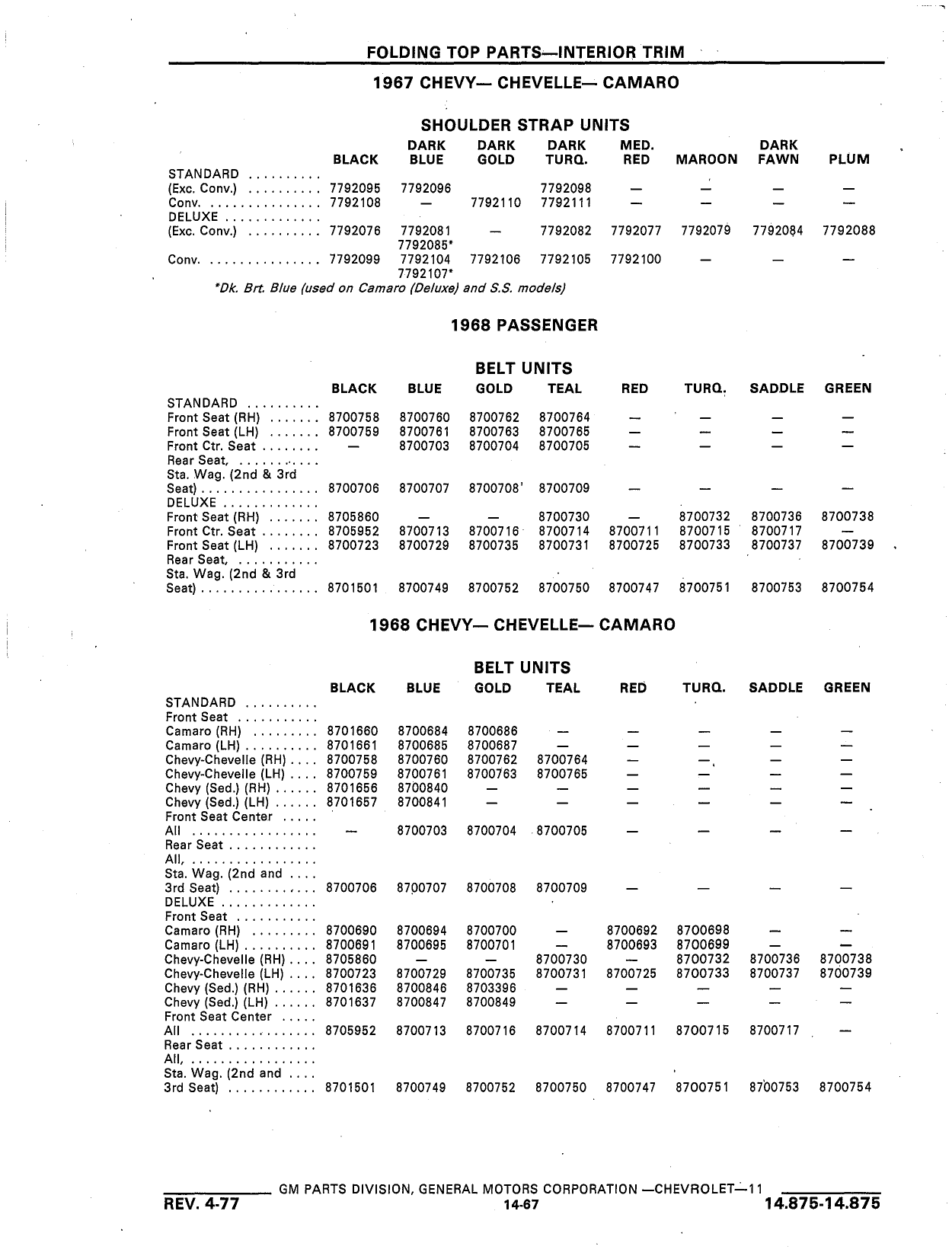 FOLDING TOP PARTS—INTERIOR TRIM

1967 CHEVY— CHEVELLE— CAMARO

SHOULDER STRAP UNITS

| | BLACK | DARK BLUE | DARK GOLD | DARK TURQ. | MED. RED | MAROON | DARK FAWN | PLUM |
|---|---|---|---|---|---|---|---|---|
| STANDARD .......... | | | | | | | | |
| (Exc. Conv.) .......... | 7792095 | 7792096 | | 7792098 | — | — | — | — |
| Conv. ............... | 7792108 | — | 7792110 | 7792111 | — | — | — | — |
| DELUXE ............. | | | | | | | | |
| (Exc. Conv.) .......... | 7792076 | 7792081 7792085* | — | 7792082 | 7792077 | 7792079 | 7792084 | 7792088 |
| Conv. ............... | 7792099 | 7792104 7792107* | 7792106 | 7792105 | 7792100 | — | — | — |

*Dk. Brt. Blue (used on Camaro (Deluxe) and S.S. models)

1968 PASSENGER

BELT UNITS

| | BLACK | BLUE | GOLD | TEAL | RED | TURQ. | SADDLE | GREEN |
|---|---|---|---|---|---|---|---|---|
| STANDARD .......... | | | | | | | | |
| Front Seat (RH) ....... | 8700758 | 8700760 | 8700762 | 8700764 | — | — | — | — |
| Front Seat (LH) ....... | 8700759 | 8700761 | 8700763 | 8700765 | — | — | — | — |
| Front Ctr. Seat ........ | — | 8700703 | 8700704 | 8700705 | — | — | — | — |
| Rear Seat, ........... | | | | | | | | |
| Sta. Wag. (2nd & 3rd Seat) ................ | 8700706 | 8700707 | 8700708 | 8700709 | — | — | — | — |
| DELUXE ............. | | | | | | | | |
| Front Seat (RH) ....... | 8705860 | — | — | 8700730 | — | 8700732 | 8700736 | 8700738 |
| Front Ctr. Seat ........ | 8705952 | 8700713 | 8700716 | 8700714 | 8700711 | 8700715 | 8700717 | — |
| Front Seat (LH) ....... | 8700723 | 8700729 | 8700735 | 8700731 | 8700725 | 8700733 | 8700737 | 8700739 |
| Rear Seat, ........... | | | | | | | | |
| Sta. Wag. (2nd & 3rd Seat) ................ | 8701501 | 8700749 | 8700752 | 8700750 | 8700747 | 8700751 | 8700753 | 8700754 |

1968 CHEVY— CHEVELLE— CAMARO

BELT UNITS

| | BLACK | BLUE | GOLD | TEAL | RED | TURQ. | SADDLE | GREEN |
|---|---|---|---|---|---|---|---|---|
| STANDARD .......... | | | | | | | | |
| Front Seat ........... | | | | | | | | |
| Camaro (RH) ......... | 8701660 | 8700684 | 8700686 | — | — | — | — | — |
| Camaro (LH) .......... | 8701661 | 8700685 | 8700687 | — | — | — | — | — |
| Chevy-Chevelle (RH) .... | 8700758 | 8700760 | 8700762 | 8700764 | — | — | — | — |
| Chevy-Chevelle (LH) .... | 8700759 | 8700761 | 8700763 | 8700765 | — | — | — | — |
| Chevy (Sed.) (RH) ...... | 8701656 | 8700840 | — | — | — | — | — | — |
| Chevy (Sed.) (LH) ...... | 8701657 | 8700841 | — | — | — | — | — | — |
| Front Seat Center ..... | | | | | | | | |
| All ................. | — | 8700703 | 8700704 | 8700705 | — | — | — | — |
| Rear Seat ............ | | | | | | | | |
| All, ................. | | | | | | | | |
| Sta. Wag. (2nd and .... 3rd Seat) ............ | 8700706 | 8700707 | 8700708 | 8700709 | — | — | — | — |
| DELUXE ............. | | | | | | | | |
| Front Seat ........... | | | | | | | | |
| Camaro (RH) ......... | 8700690 | 8700694 | 8700700 | — | 8700692 | 8700698 | — | — |
| Camaro (LH) .......... | 8700691 | 8700695 | 8700701 | — | 8700693 | 8700699 | — | — |
| Chevy-Chevelle (RH) .... | 8705860 | — | — | 8700730 | — | 8700732 | 8700736 | 8700738 |
| Chevy-Chevelle (LH) .... | 8700723 | 8700729 | 8700735 | 8700731 | 8700725 | 8700733 | 8700737 | 8700739 |
| Chevy (Sed.) (RH) ...... | 8701636 | 8700846 | 8703396 | — | — | — | — | — |
| Chevy (Sed.) (LH) ...... | 8701637 | 8700847 | 8700849 | — | — | — | — | — |
| Front Seat Center ..... | | | | | | | | |
| All ................. | 8705952 | 8700713 | 8700716 | 8700714 | 8700711 | 8700715 | 8700717 | — |
| Rear Seat ............ | | | | | | | | |
| All, ................. | | | | | | | | |
| Sta. Wag. (2nd and .... 3rd Seat) ............ | 8701501 | 8700749 | 8700752 | 8700750 | 8700747 | 8700751 | 8700753 | 8700754 |

GM PARTS DIVISION, GENERAL MOTORS CORPORATION —CHEVROLET—11
REV. 4-77
14-67
14.875-14.875